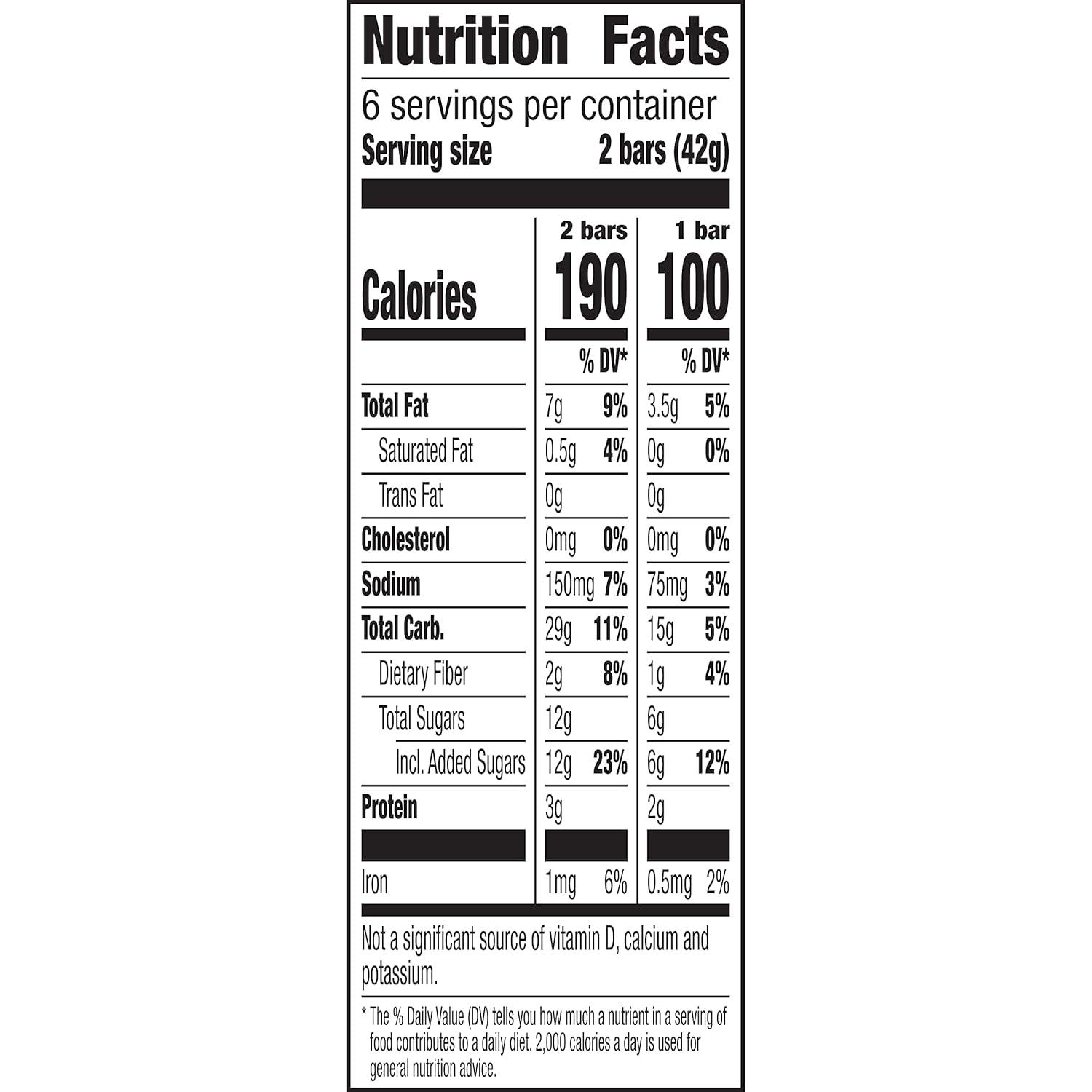 Nutrition Facts

6 servings per container
Serving size 2 bars (42g)

|  | 2 bars |  | 1 bar |  |
|---|---|---|---|---|
| Calories | 190 |  | 100 |  |
|  |  | % DV* |  | % DV* |
| Total Fat | 7g | 9% | 3.5g | 5% |
| Saturated Fat | 0.5g | 4% | 0g | 0% |
| Trans Fat | 0g |  | 0g |  |
| Cholesterol | 0mg | 0% | 0mg | 0% |
| Sodium | 150mg | 7% | 75mg | 3% |
| Total Carb. | 29g | 11% | 15g | 5% |
| Dietary Fiber | 2g | 8% | 1g | 4% |
| Total Sugars | 12g |  | 6g |  |
| Incl. Added Sugars | 12g | 23% | 6g | 12% |
| Protein | 3g |  | 2g |  |
| Iron | 1mg | 6% | 0.5mg | 2% |

Not a significant source of vitamin D, calcium and potassium.

* The % Daily Value (DV) tells you how much a nutrient in a serving of food contributes to a daily diet. 2,000 calories a day is used for general nutrition advice.